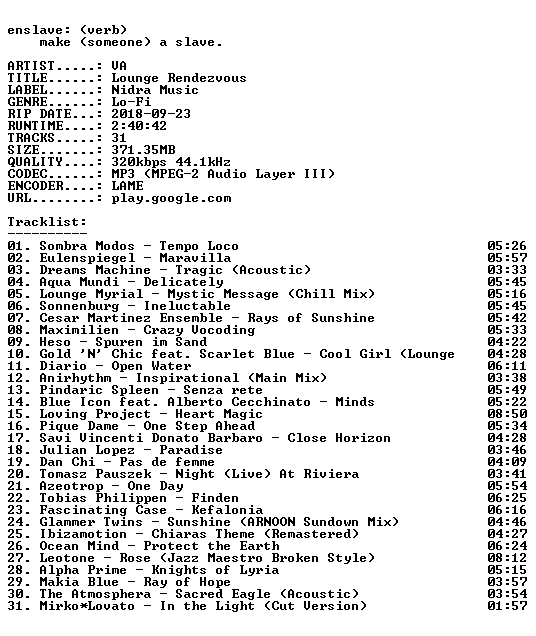 enslave: (verb)
make (someone) a slave.

ARTIST.....: VA
TITLE......: Lounge Rendezvous
LABEL......: Nidra Music
GENRE......: Lo-Fi
RIP DATE...: 2018-09-23
RUNTIME....: 2:40:42
TRACKS.....: 31
SIZE.......: 371.35MB
QUALITY....: 320kbps 44.1kHz
CODEC......: MP3 (MPEG-2 Audio Layer III)
ENCODER....: LAME
URL........: play.google.com

Tracklist:
----------

01. Sombra Modos - Tempo Loco 05:26
02. Eulenspiegel - Maravilla 05:57
03. Dreams Machine - Tragic (Acoustic) 03:33
04. Aqua Mundi - Delicately 05:45
05. Lounge Myrial - Mystic Message (Chill Mix) 05:16
06. Sonnenburg - Ineluctable 05:45
07. Cesar Martinez Ensemble - Rays of Sunshine 05:42
08. Maximilien - Crazy Vocoding 05:33
09. Heso - Spuren im Sand 04:22
10. Gold 'N' Chic feat. Scarlet Blue - Cool Girl (Lounge 04:28
11. Diario - Open Water 06:11
12. Anirhythm - Inspirational (Main Mix) 03:38
13. Pindaric Spleen - Senza rete 05:49
14. Blue Icon feat. Alberto Cecchinato - Minds 05:22
15. Loving Project - Heart Magic 08:50
16. Pique Dame - One Step Ahead 05:34
17. Savi Vincenti Donato Barbaro - Close Horizon 04:28
18. Julian Lopez - Paradise 03:46
19. Dan Chi - Pas de femme 04:09
20. Tomasz Pauszek - Night (Live) At Riviera 03:41
21. Azeotrop - One Day 05:54
22. Tobias Philippen - Finden 06:25
23. Fascinating Case - Kefalonia 06:16
24. Glammer Twins - Sunshine (ARNOON Sundown Mix) 04:46
25. Ibizamotion - Chiaras Theme (Remastered) 04:27
26. Ocean Mind - Protect the Earth 06:24
27. Leotone - Rose (Jazz Maestro Broken Style) 08:12
28. Alpha Prime - Knights of Lyria 05:15
29. Makia Blue - Ray of Hope 03:57
30. The Atmosphera - Sacred Eagle (Acoustic) 03:54
31. Mirko*Lovato - In the Light (Cut Version) 01:57